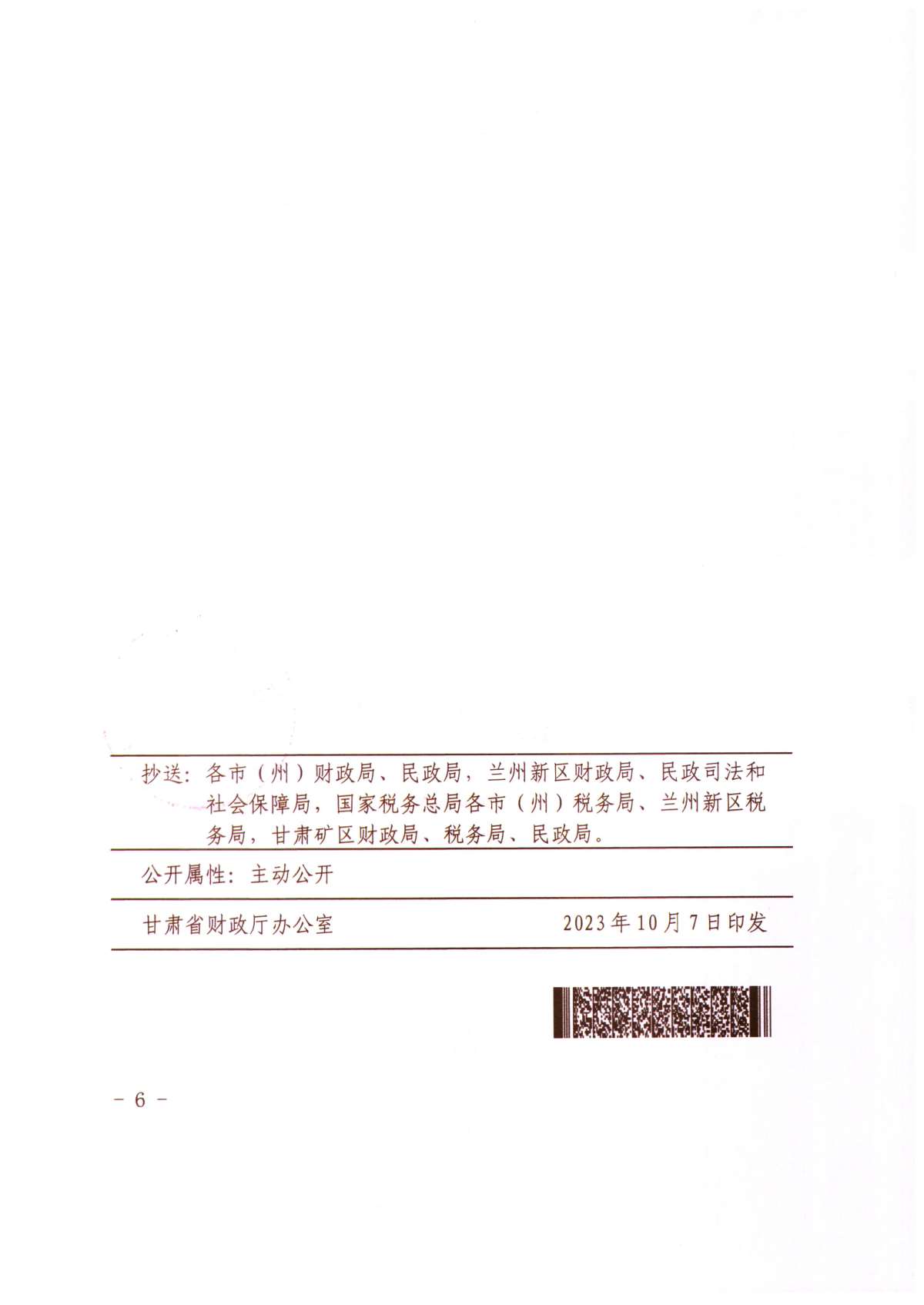 抄送：各市（州）财政局、民政局，兰州新区财政局、民政司法和社会保障局，国家税务总局各市（州）税务局、兰州新区税务局，甘肃矿区财政局、税务局、民政局。

公开属性：主动公开

甘肃省财政厅办公室 2023年10月7日印发

- 6 -